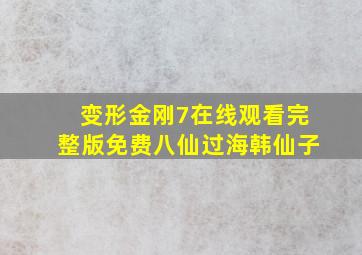 变形金刚7在线观看完整版免费八仙过海韩仙子